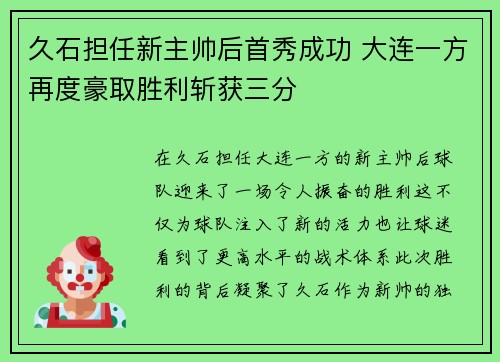 久石担任新主帅后首秀成功 大连一方再度豪取胜利斩获三分

在久石担任大连一方的新主帅后球队迎来了一场令人振奋的胜利这不仅为球队注入了新的活力也让球迷看到了更高水平的战术体系此次胜利的背后凝聚了久石作为新帅的独